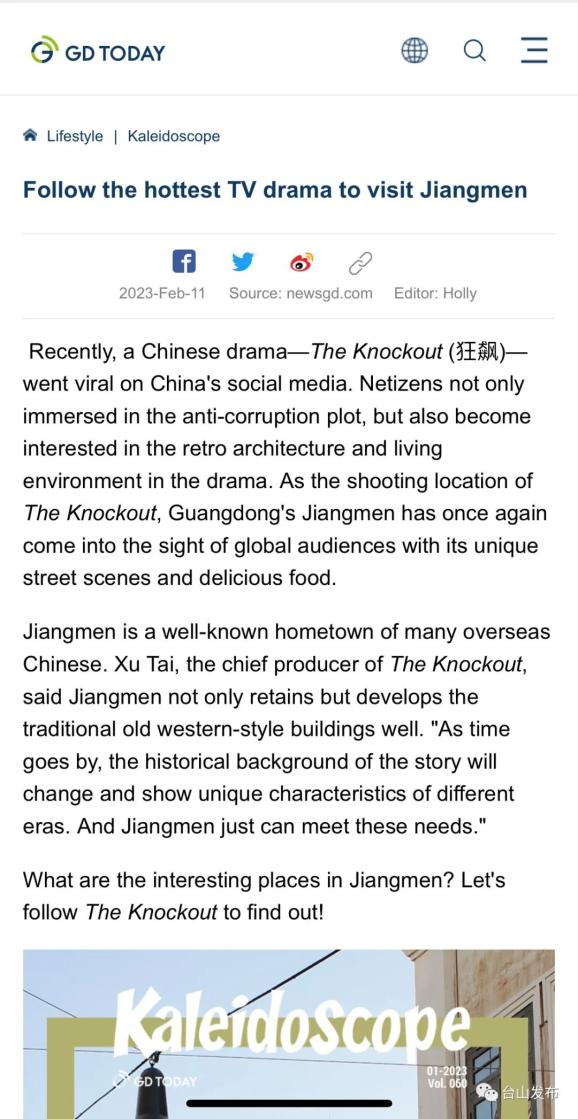 GD TODAY

Lifestyle | Kaleidoscope

Follow the hottest TV drama to visit Jiangmen

2023-Feb-11 Source: newsgd.com Editor: Holly

Recently, a Chinese drama—The Knockout (狂飙)—went viral on China's social media. Netizens not only immersed in the anti-corruption plot, but also become interested in the retro architecture and living environment in the drama. As the shooting location of The Knockout, Guangdong's Jiangmen has once again come into the sight of global audiences with its unique street scenes and delicious food.

Jiangmen is a well-known hometown of many overseas Chinese. Xu Tai, the chief producer of The Knockout, said Jiangmen not only retains but develops the traditional old western-style buildings well. "As time goes by, the historical background of the story will change and show unique characteristics of different eras. And Jiangmen just can meet these needs."

What are the interesting places in Jiangmen? Let's follow The Knockout to find out!

Kaleidoscope
GD TODAY
01-2023
Vol. 050
台山发布